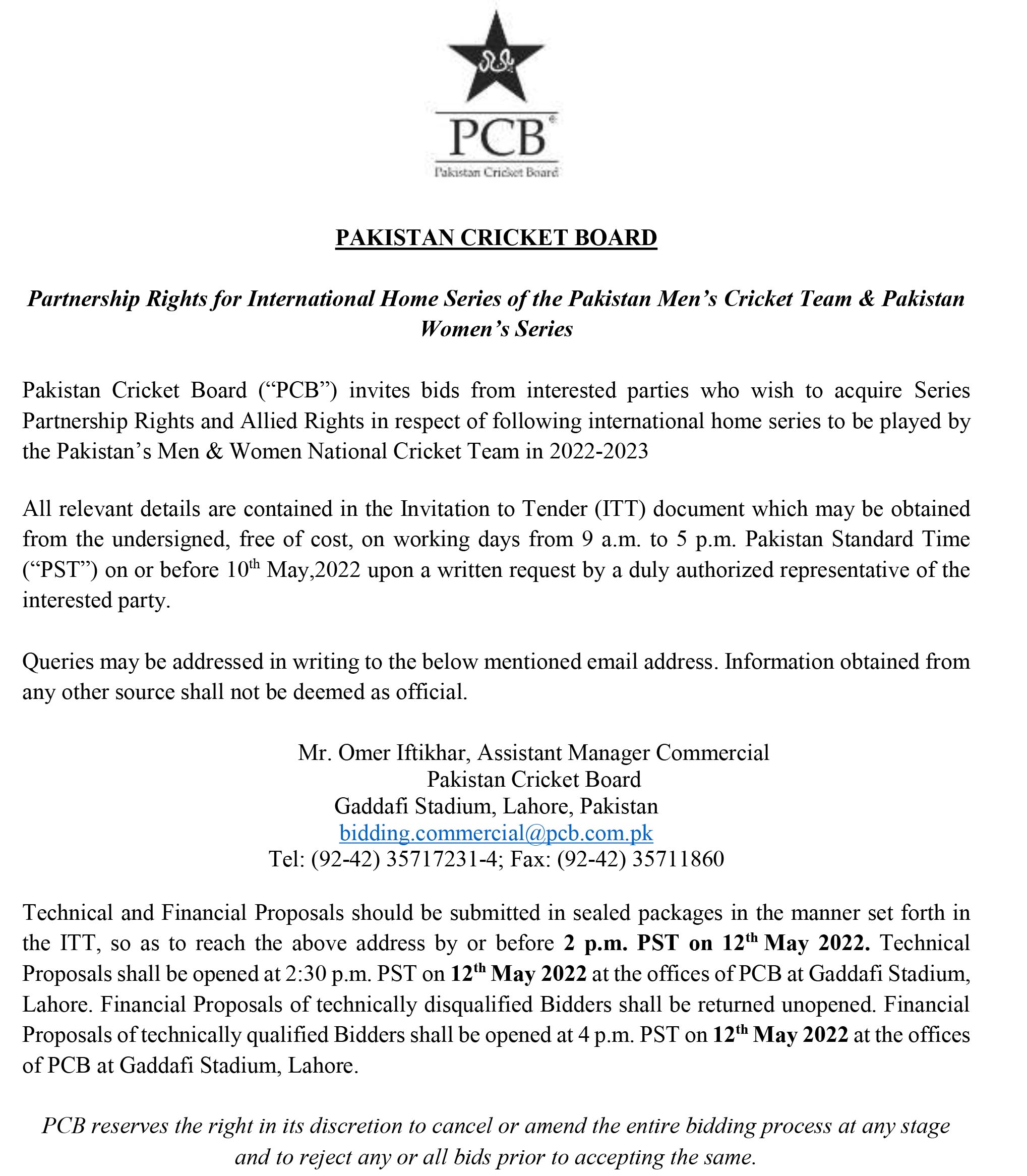 PCB®
Pakistan Cricket Board

PAKISTAN CRICKET BOARD

Partnership Rights for International Home Series of the Pakistan Men's Cricket Team & Pakistan Women's Series

Pakistan Cricket Board ("PCB") invites bids from interested parties who wish to acquire Series Partnership Rights and Allied Rights in respect of following international home series to be played by the Pakistan's Men & Women National Cricket Team in 2022-2023

All relevant details are contained in the Invitation to Tender (ITT) document which may be obtained from the undersigned, free of cost, on working days from 9 a.m. to 5 p.m. Pakistan Standard Time ("PST") on or before 10$^{th}$ May,2022 upon a written request by a duly authorized representative of the interested party.

Queries may be addressed in writing to the below mentioned email address. Information obtained from any other source shall not be deemed as official.

Mr. Omer Iftikhar, Assistant Manager Commercial
Pakistan Cricket Board
Gaddafi Stadium, Lahore, Pakistan
bidding.commercial@pcb.com.pk
Tel: (92-42) 35717231-4; Fax: (92-42) 35711860

Technical and Financial Proposals should be submitted in sealed packages in the manner set forth in the ITT, so as to reach the above address by or before 2 p.m. PST on 12$^{th}$ May 2022. Technical Proposals shall be opened at 2:30 p.m. PST on 12$^{th}$ May 2022 at the offices of PCB at Gaddafi Stadium, Lahore. Financial Proposals of technically disqualified Bidders shall be returned unopened. Financial Proposals of technically qualified Bidders shall be opened at 4 p.m. PST on 12$^{th}$ May 2022 at the offices of PCB at Gaddafi Stadium, Lahore.

PCB reserves the right in its discretion to cancel or amend the entire bidding process at any stage and to reject any or all bids prior to accepting the same.